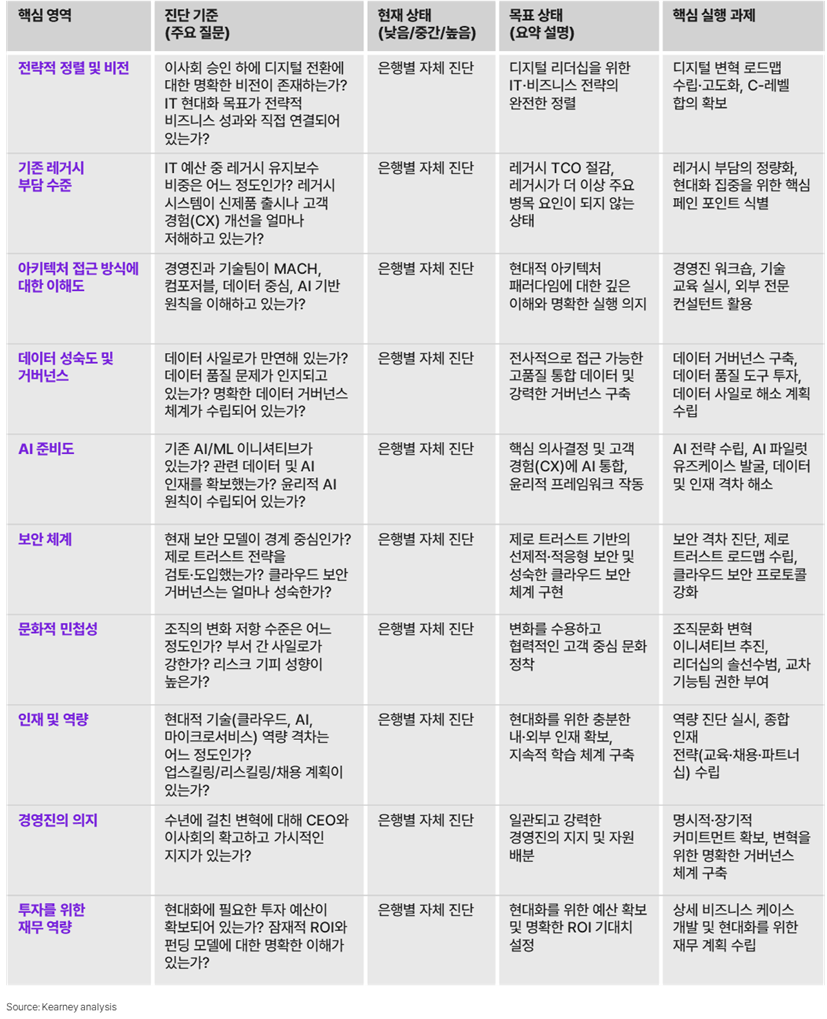 | 핵심 영역 | 진단 기준 (주요 질문) | 현재 상태 (낮음/중간/높음) | 목표 상태 (요약 설명) | 핵심 실행 과제 |
|---|---|---|---|---|
| 전략적 정렬 및 비전 | 이사회 승인 하에 디지털 전환에 대한 명확한 비전이 존재하는가? IT 현대화 목표가 전략적 비즈니스 성과와 직접 연결되어 있는가? | 은행별 자체 진단 | 디지털 리더십을 위한 IT·비즈니스 전략의 완전한 정렬 | 디지털 변혁 로드맵 수립·고도화, C-레벨 합의 확보 |
| 기존 레거시 부담 수준 | IT 예산 중 레거시 유지보수 비중은 어느 정도인가? 레거시 시스템이 신제품 출시나 고객 경험(CX) 개선을 얼마나 저해하고 있는가? | 은행별 자체 진단 | 레거시 TCO 절감, 레거시가 더 이상 주요 병목 요인이 되지 않는 상태 | 레거시 부담의 정량화, 현대화 집중을 위한 핵심 페인 포인트 식별 |
| 아키텍처 접근 방식에 대한 이해도 | 경영진과 기술팀이 MACH, 컴포저블, 데이터 중심, AI 기반 원칙을 이해하고 있는가? | 은행별 자체 진단 | 현대적 아키텍처 패러다임에 대한 깊은 이해와 명확한 실행 의지 | 경영진 워크숍, 기술 교육 실시, 외부 전문 컨설턴트 활용 |
| 데이터 성숙도 및 거버넌스 | 데이터 사일로가 만연해 있는가? 데이터 품질 문제가 인지되고 있는가? 명확한 데이터 거버넌스 체계가 수립되어 있는가? | 은행별 자체 진단 | 전사적으로 접근 가능한 고품질 통합 데이터 및 강력한 거버넌스 구축 | 데이터 거버넌스 구축, 데이터 품질 도구 투자, 데이터 사일로 해소 계획 수립 |
| AI 준비도 | 기존 AI/ML 이니셔티브가 있는가? 관련 데이터 및 AI 인재를 확보했는가? 윤리적 AI 원칙이 수립되어 있는가? | 은행별 자체 진단 | 핵심 의사결정 및 고객 경험(CX)에 AI 통합, 윤리적 프레임워크 작동 | AI 전략 수립, AI 파일럿 유즈케이스 발굴, 데이터 및 인재 격차 해소 |
| 보안 체계 | 현재 보안 모델이 경계 중심인가? 제로 트러스트 전략을 검토·도입했는가? 클라우드 보안 거버넌스는 얼마나 성숙한가? | 은행별 자체 진단 | 제로 트러스트 기반의 선제적·적응형 보안 및 성숙한 클라우드 보안 체계 구현 | 보안 격차 진단, 제로 트러스트 로드맵 수립, 클라우드 보안 프로토콜 강화 |
| 문화적 민첩성 | 조직의 변화 저항 수준은 어느 정도인가? 부서 간 사일로가 강한가? 리스크 기피 성향이 높은가? | 은행별 자체 진단 | 변화를 수용하고 협력적인 고객 중심 문화 정착 | 조직문화 변혁 이니셔티브 추진, 리더십의 솔선수범, 교차 기능팀 권한 부여 |
| 인재 및 역량 | 현대적 기술(클라우드, AI, 마이크로서비스) 역량 격차는 어느 정도인가? 업스킬링/리스킬링/채용 계획이 있는가? | 은행별 자체 진단 | 현대화를 위한 충분한 내·외부 인재 확보, 지속적 학습 체계 구축 | 역량 진단 실시, 종합 인재 전략(교육·채용·파트너십) 수립 |
| 경영진의 의지 | 수년에 걸친 변혁에 대해 CEO와 이사회의 확고하고 가시적인 지지가 있는가? | 은행별 자체 진단 | 일관되고 강력한 경영진의 지지 및 자원 배분 | 명시적·장기적 커미트먼트 확보, 변혁을 위한 명확한 거버넌스 체계 구축 |
| 투자를 위한 재무 역량 | 현대화에 필요한 투자 예산이 확보되어 있는가? 잠재적 ROI와 펀딩 모델에 대한 명확한 이해가 있는가? | 은행별 자체 진단 | 현대화를 위한 예산 확보 및 명확한 ROI 기대치 설정 | 상세 비즈니스 케이스 개발 및 현대화를 위한 재무 계획 수립 |

Source: Kearney analysis